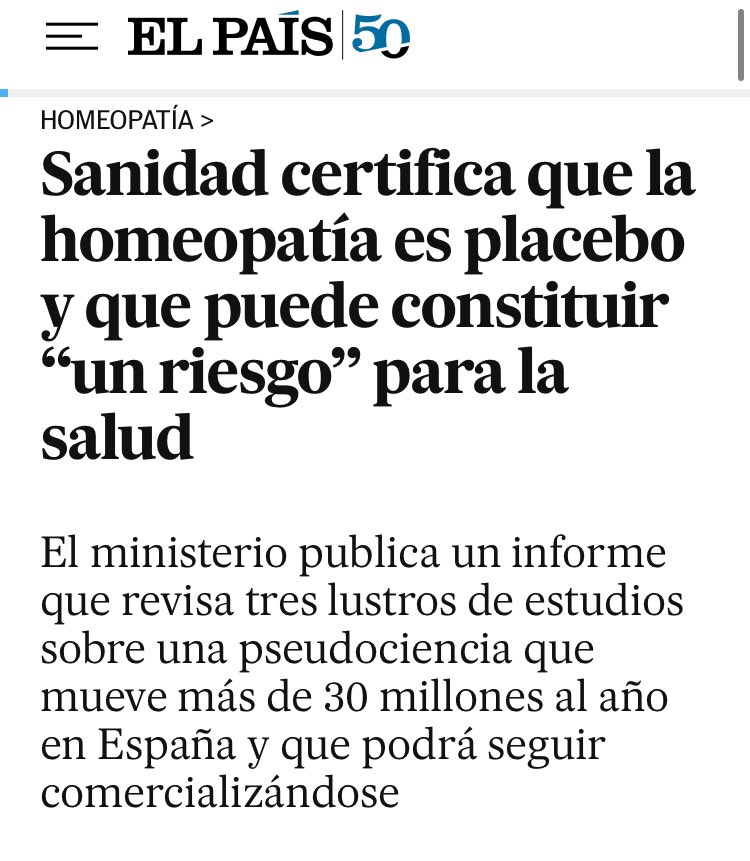 EL PAÍS 50

HOMEOPATÍA >

Sanidad certifica que la homeopatía es placebo y que puede constituir “un riesgo” para la salud

El ministerio publica un informe que revisa tres lustros de estudios sobre una pseudociencia que mueve más de 30 millones al año en España y que podrá seguir comercializándose